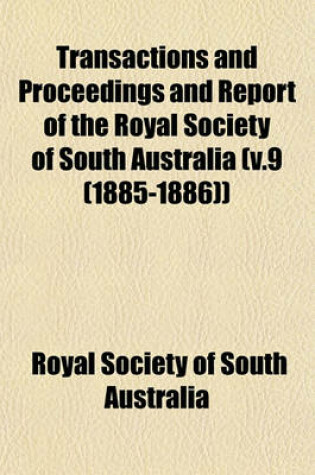 Transactions and Proceedings and Report of the Royal Society of South Australia (v.9 (1885-1886))

Royal Society of South Australia